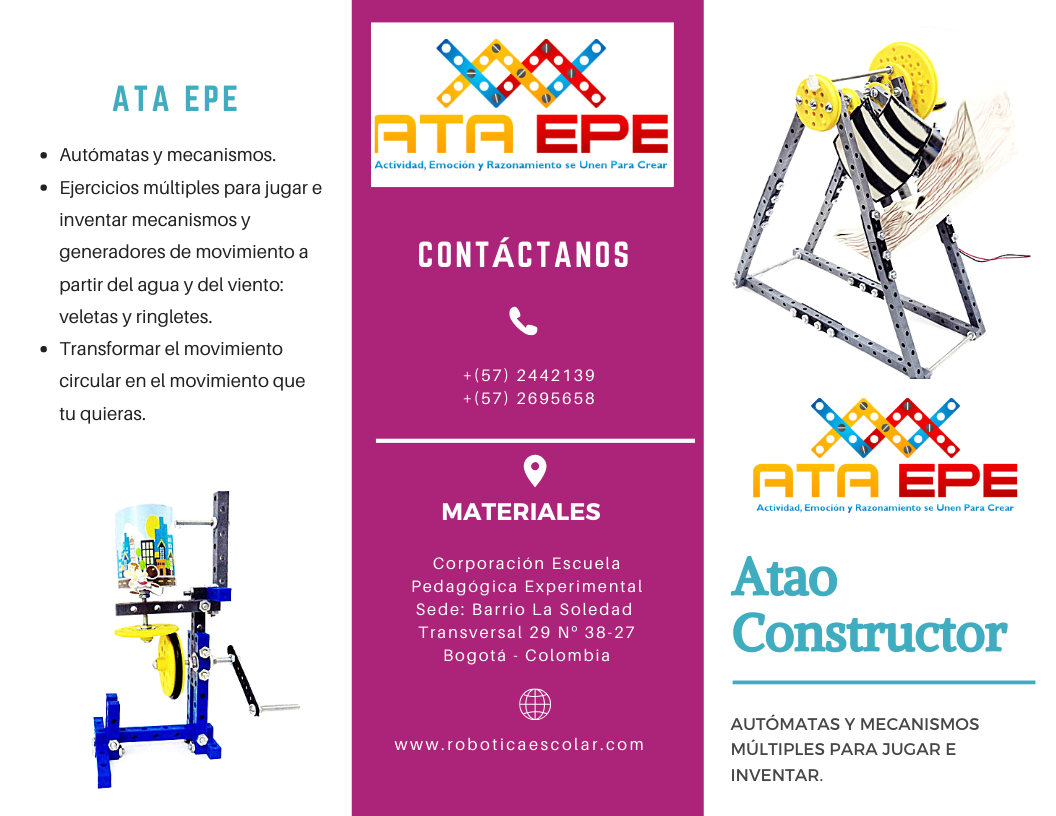 ATA EPE

• Autómatas y mecanismos.
• Ejercicios múltiples para jugar e inventar mecanismos y generadores de movimiento a partir del agua y del viento: veletas y ringletes.
• Transformar el movimiento circular en el movimiento que tu quieras.

ATA EPE
Actividad, Emoción y Razonamiento se Unen Para Crear

CONTÁCTANOS

+(57) 2442139
+(57) 2695658

MATERIALES

Corporación Escuela Pedagógica Experimental
Sede: Barrio La Soledad
Transversal 29 N° 38-27
Bogotá - Colombia

www.roboticaescolar.com

ATA EPE
Actividad, Emoción y Razonamiento se Unen Para Crear

Atao Constructor

AUTÓMATAS Y MECANISMOS MÚLTIPLES PARA JUGAR E INVENTAR.